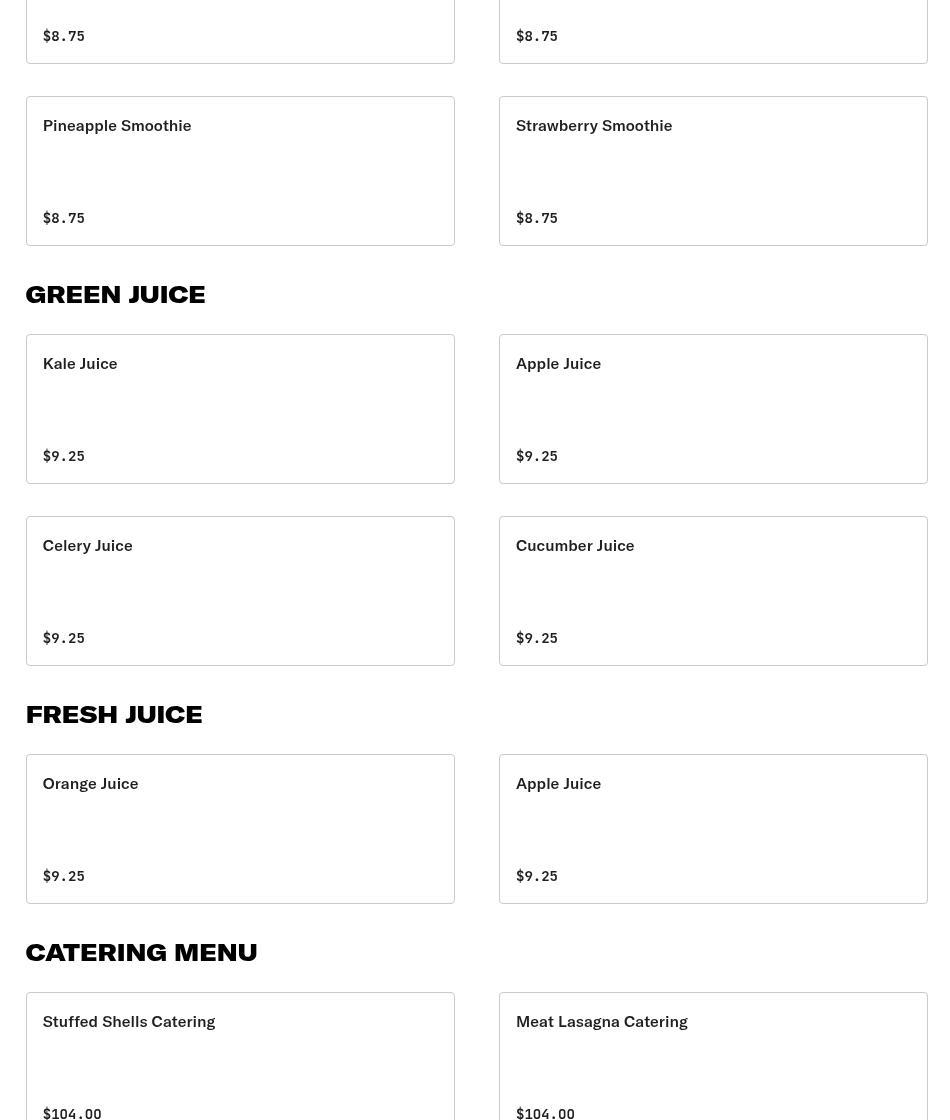 $8.75

$8.75

Pineapple Smoothie

$8.75

Strawberry Smoothie

$8.75

GREEN JUICE

Kale Juice

$9.25

Apple Juice

$9.25

Celery Juice

$9.25

Cucumber Juice

$9.25

FRESH JUICE

Orange Juice

$9.25

Apple Juice

$9.25

CATERING MENU

Stuffed Shells Catering

$104.00

Meat Lasagna Catering

$104.00